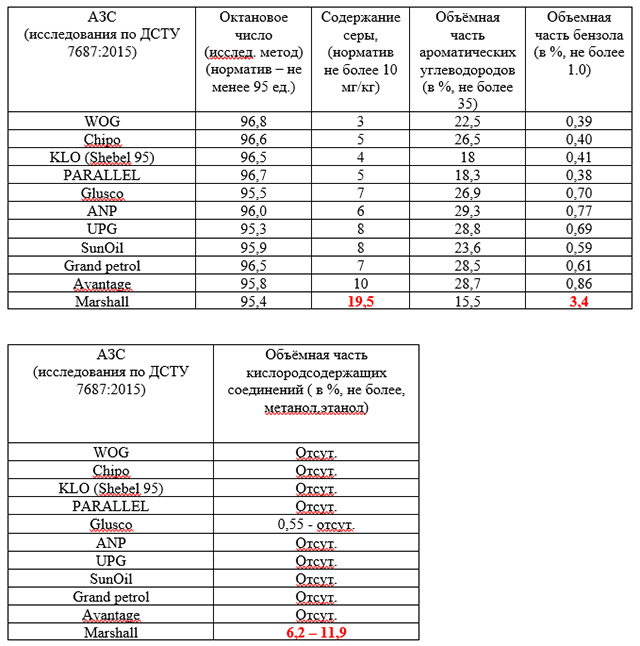 | АЗС (исследования по ДСТУ 7687:2015) | Октановое число (исслед. метод) (норматив – не менее 95 ед.) | Содержание серы, (норматив не более 10 мг/кг) | Объёмная часть ароматических углеводородов (в %, не более 35) | Объемная часть бензола (в %, не более 1.0) |
|---|---|---|---|---|
| WOG | 96,8 | 3 | 22,5 | 0,39 |
| Chipo | 96,6 | 5 | 26,5 | 0,40 |
| KLO (Shebel 95) | 96,5 | 4 | 18 | 0,41 |
| PARALLEL | 96,7 | 5 | 18,3 | 0,38 |
| Glusco | 95,5 | 7 | 26,9 | 0,70 |
| ANP | 96,0 | 6 | 29,3 | 0,77 |
| UPG | 95,3 | 8 | 28,8 | 0,69 |
| SunOil | 95,9 | 8 | 23,6 | 0,59 |
| Grand petrol | 96,5 | 7 | 28,5 | 0,61 |
| Avantage | 95,8 | 10 | 28,7 | 0,86 |
| Marshall | 95,4 | 19,5 | 15,5 | 3,4 |

| АЗС (исследования по ДСТУ 7687:2015) | Объёмная часть кислородсодержащих соединений ( в %, не более, метанол,этанол) |
|---|---|
| WOG | Отсут. |
| Chipo | Отсут. |
| KLO (Shebel 95) | Отсут. |
| PARALLEL | Отсут. |
| Glusco | 0,55 - отсут. |
| ANP | Отсут. |
| UPG | Отсут. |
| SunOil | Отсут. |
| Grand petrol | Отсут. |
| Avantage | Отсут. |
| Marshall | 6,2 – 11,9 |